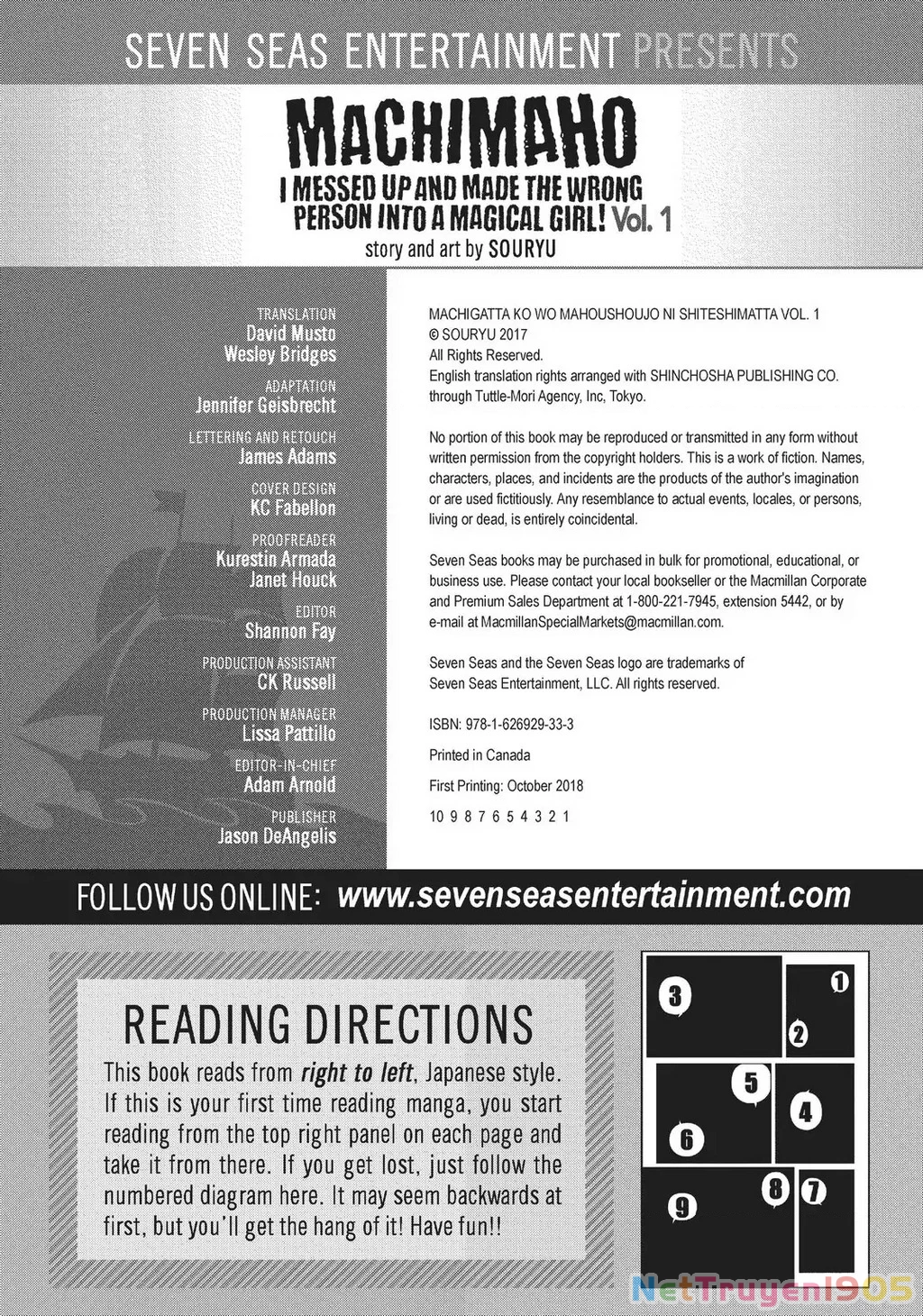 SEVEN SEAS ENTERTAINMENT PRESENTS

MACHIMAHO

I MESSED UP AND MADE THE WRONG PERSON INTO A MAGICAL GIRL! Vol. 1

story and art by SOURYU

TRANSLATION
David Musto
Wesley Bridges

ADAPTATION
Jennifer Geisbrecht

LETTERING AND RETOUCH
James Adams

COVER DESIGN
KC Fabellon

PROOFREADER
Kurestin Armada
Janet Houck

EDITOR
Shannon Fay

PRODUCTION ASSISTANT
CK Russell

PRODUCTION MANAGER
Lissa Pattillo

EDITOR-IN-CHIEF
Adam Arnold

PUBLISHER
Jason DeAngelis

MACHIGATTA KO WO MAHOUSHOUJO NI SHITESHIMATTA VOL. 1
© SOURYU 2017
All Rights Reserved.
English translation rights arranged with SHINCHOSHA PUBLISHING CO. through Tuttle-Mori Agency, Inc, Tokyo.

No portion of this book may be reproduced or transmitted in any form without written permission from the copyright holders. This is a work of fiction. Names, characters, places, and incidents are the products of the author's imagination or are used fictitiously. Any resemblance to actual events, locales, or persons, living or dead, is entirely coincidental.

Seven Seas books may be purchased in bulk for promotional, educational, or business use. Please contact your local bookseller or the Macmillan Corporate and Premium Sales Department at 1-800-221-7945, extension 5442, or by e-mail at MacmillanSpecialMarkets@macmillan.com.

Seven Seas and the Seven Seas logo are trademarks of Seven Seas Entertainment, LLC. All rights reserved.

ISBN: 978-1-626929-33-3

Printed in Canada

First Printing: October 2018

10 9 8 7 6 5 4 3 2 1

FOLLOW US ONLINE: www.sevenseasentertainment.com

READING DIRECTIONS

This book reads from right to left, Japanese style. If this is your first time reading manga, you start reading from the top right panel on each page and take it from there. If you get lost, just follow the numbered diagram here. It may seem backwards at first, but you'll get the hang of it! Have fun!!

3
1
2
5
4
6
8
7
9

NetTruyen1905